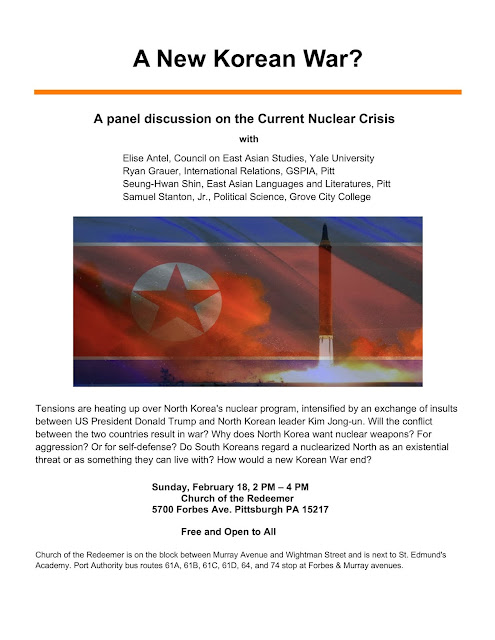 A New Korean War?

A panel discussion on the Current Nuclear Crisis

with

Elise Antel, Council on East Asian Studies, Yale University
Ryan Grauer, International Relations, GSPIA, Pitt
Seung-Hwan Shin, East Asian Languages and Literatures, Pitt
Samuel Stanton, Jr., Political Science, Grove City College

Tensions are heating up over North Korea's nuclear program, intensified by an exchange of insults between US President Donald Trump and North Korean leader Kim Jong-un. Will the conflict between the two countries result in war? Why does North Korea want nuclear weapons? For aggression? Or for self-defense? Do South Koreans regard a nuclearized North as an existential threat or as something they can live with? How would a new Korean War end?

Sunday, February 18, 2 PM – 4 PM
Church of the Redeemer
5700 Forbes Ave. Pittsburgh PA 15217

Free and Open to All

Church of the Redeemer is on the block between Murray Avenue and Wightman Street and is next to St. Edmund's Academy. Port Authority bus routes 61A, 61B, 61C, 61D, 64, and 74 stop at Forbes & Murray avenues.